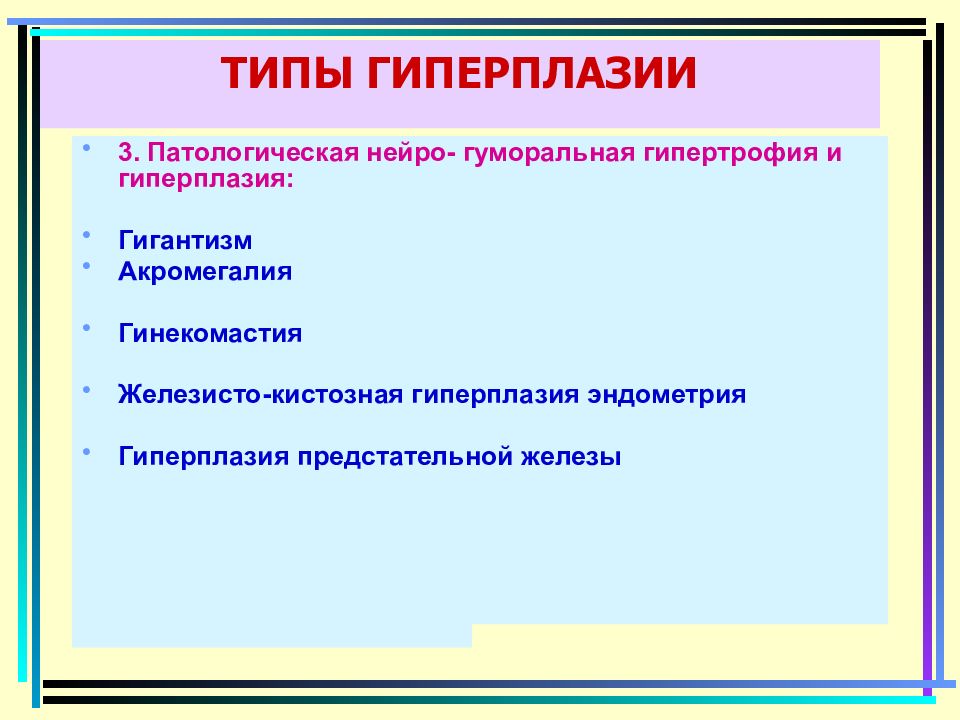 ТИПЫ ГИПЕРПЛАЗИИ

• 3. Патологическая нейро- гуморальная гипертрофия и гиперплазия:

• Гигантизм
• Акромегалия

• Гинекомастия

• Железисто-кистозная гиперплазия эндометрия

• Гиперплазия предстательной железы